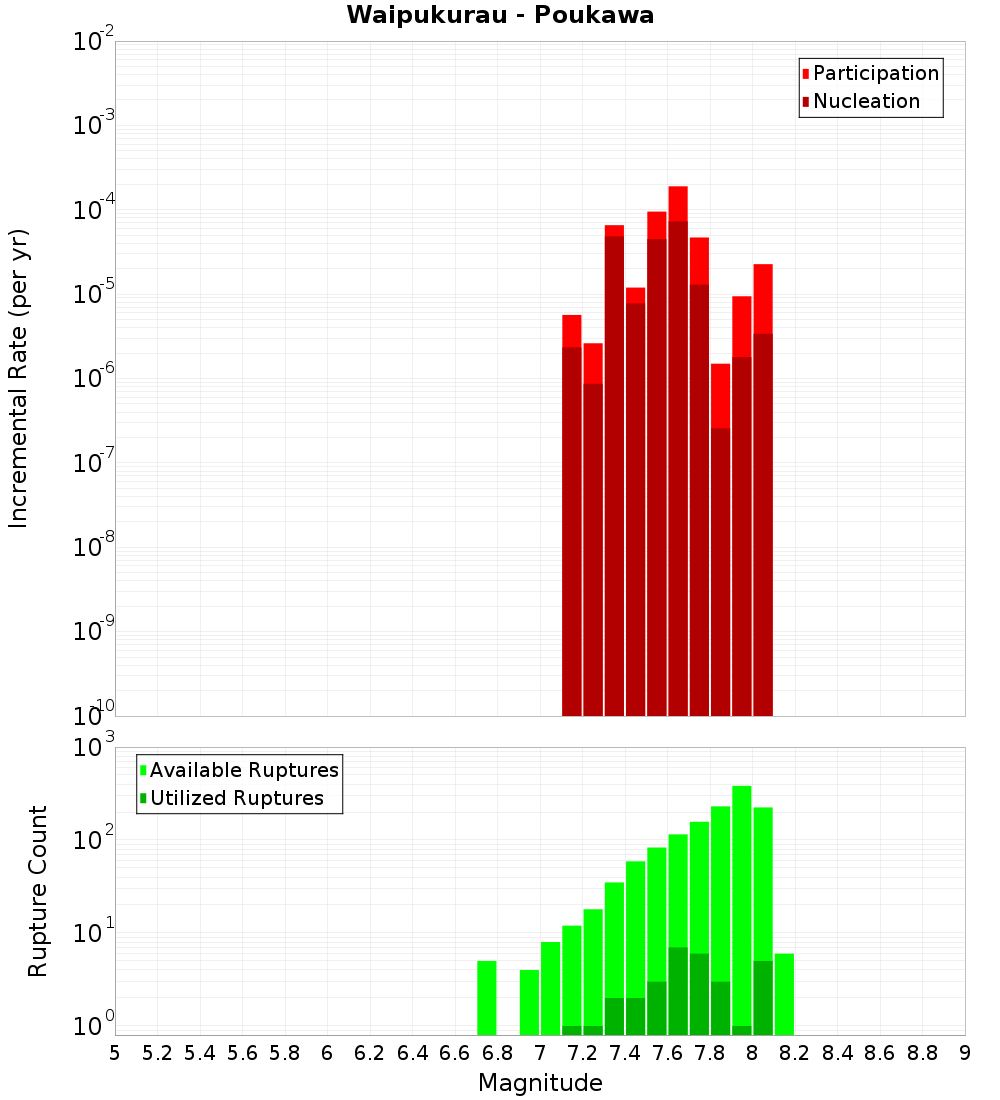 Waipukurau - Poukawa

Participation
Nucleation

Incremental Rate (per yr)

$10^{-2}$
$10^{-3}$
$10^{-4}$
$10^{-5}$
$10^{-6}$
$10^{-7}$
$10^{-8}$
$10^{-9}$
$10^{-10}$

Available Ruptures
Utilized Ruptures

Rupture Count

$10^{3}$
$10^{2}$
$10^{1}$
$10^{0}$

5 5.2 5.4 5.6 5.8 6 6.2 6.4 6.6 6.8 7 7.2 7.4 7.6 7.8 8 8.2 8.4 8.6 8.8 9

Magnitude